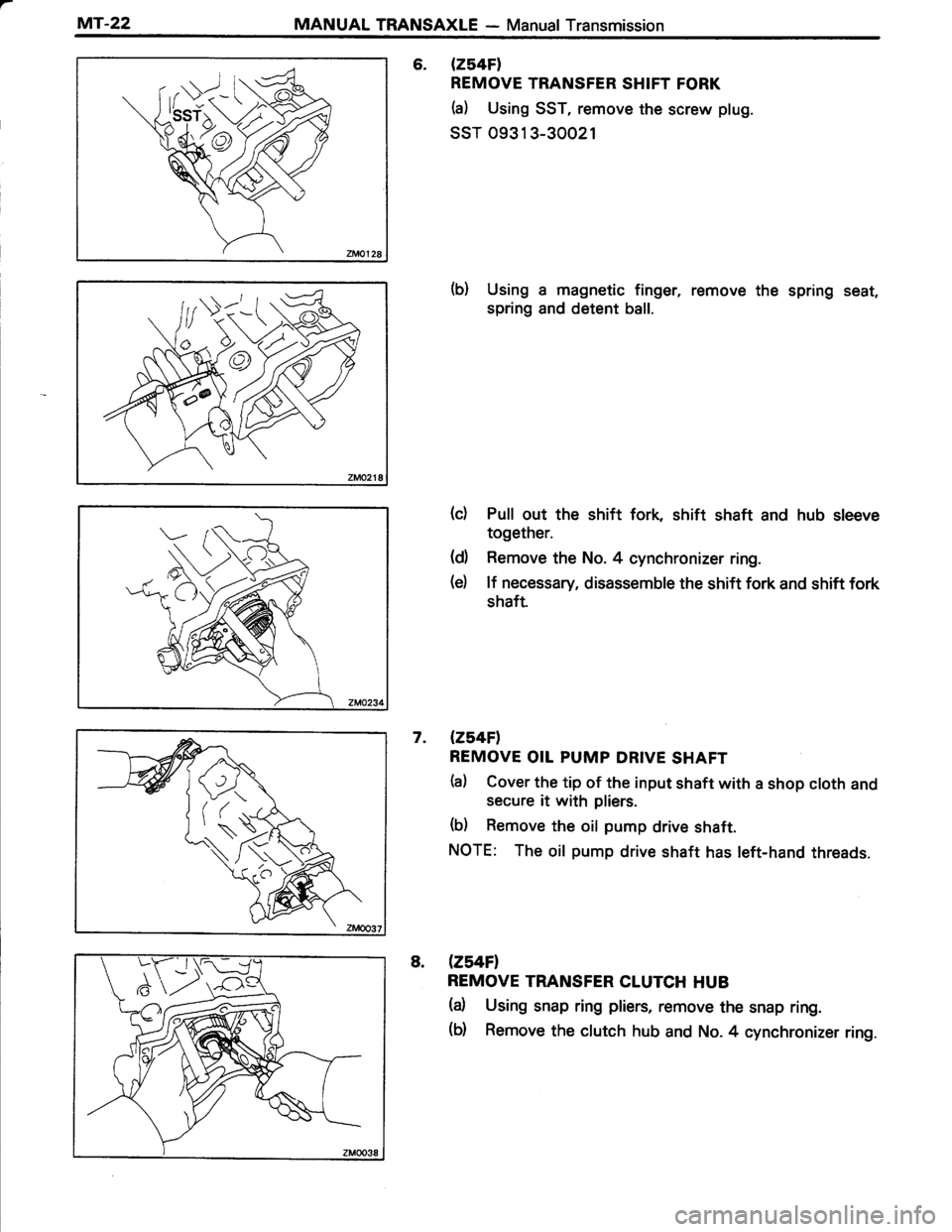 MT-22 MANUAL TRANSAXLE — Manual Transmission

SST

ZM0128

6. (Z54F)
REMOVE TRANSFER SHIFT FORK

(a) Using SST, remove the screw plug.

SST 09313-30021

ZM0218

(b) Using a magnetic finger, remove the spring seat, spring and detent ball.

ZM0234

(c) Pull out the shift fork, shift shaft and hub sleeve together.

(d) Remove the No. 4 cynchronizer ring.

(e) If necessary, disassemble the shift fork and shift fork shaft.

ZM0037

7. (Z54F)
REMOVE OIL PUMP DRIVE SHAFT

(a) Cover the tip of the input shaft with a shop cloth and secure it with pliers.

(b) Remove the oil pump drive shaft.

NOTE: The oil pump drive shaft has left-hand threads.

ZM0038

8. (Z54F)
REMOVE TRANSFER CLUTCH HUB

(a) Using snap ring pliers, remove the snap ring.

(b) Remove the clutch hub and No. 4 cynchronizer ring.

carmanualsonline.info